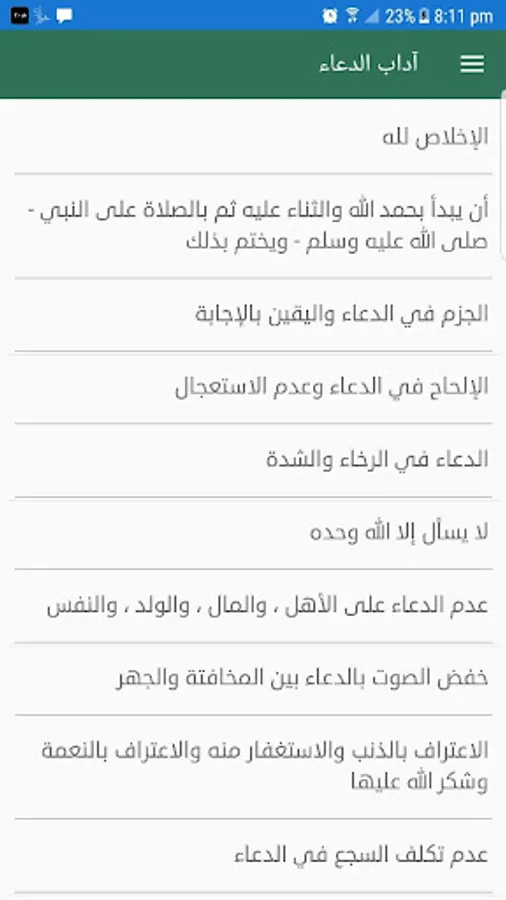 23% 8:11 pm

آداب الدعاء

الإخلاص لله

أن يبدأ بحمد الله والثناء عليه ثم بالصلاة على النبي - صلى الله عليه وسلم - ويختم بذلك

الجزم في الدعاء واليقين بالإجابة

الإلحاح في الدعاء وعدم الاستعجال

الدعاء في الرخاء والشدة

لا يسأل إلا الله وحده

عدم الدعاء على الأهل ، والمال ، والولد ، والنفس

خفض الصوت بالدعاء بين المخافتة والجهر

الاعتراف بالذنب والاستغفار منه والاعتراف بالنعمة وشكر الله عليها

عدم تكلف السجع في الدعاء